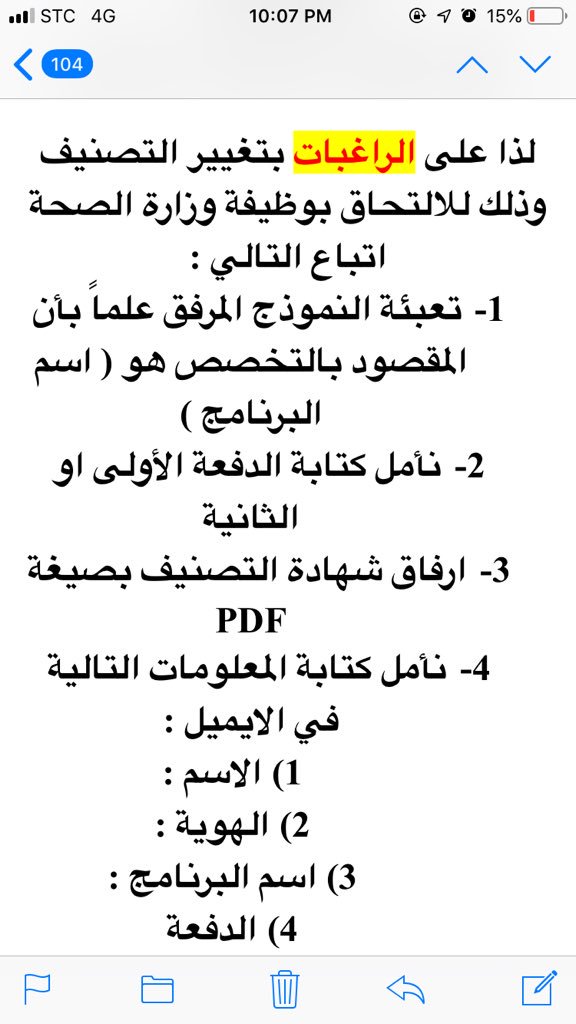 STC 4G 10:07 PM 15%

104

لذا على الراغبات بتغيير التصنيف وذلك للالتحاق بوظيفة وزارة الصحة اتباع التالي :

1- تعبئة النموذج المرفق علماً بأن المقصود بالتخصص هو ( اسم البرنامج )

2- نأمل كتابة الدفعة الأولى او الثانية

3- ارفاق شهادة التصنيف بصيغة PDF

4- نأمل كتابة المعلومات التالية في الايميل :

1) الاسم :

2) الهوية :

3) اسم البرنامج :

4) الدفعة